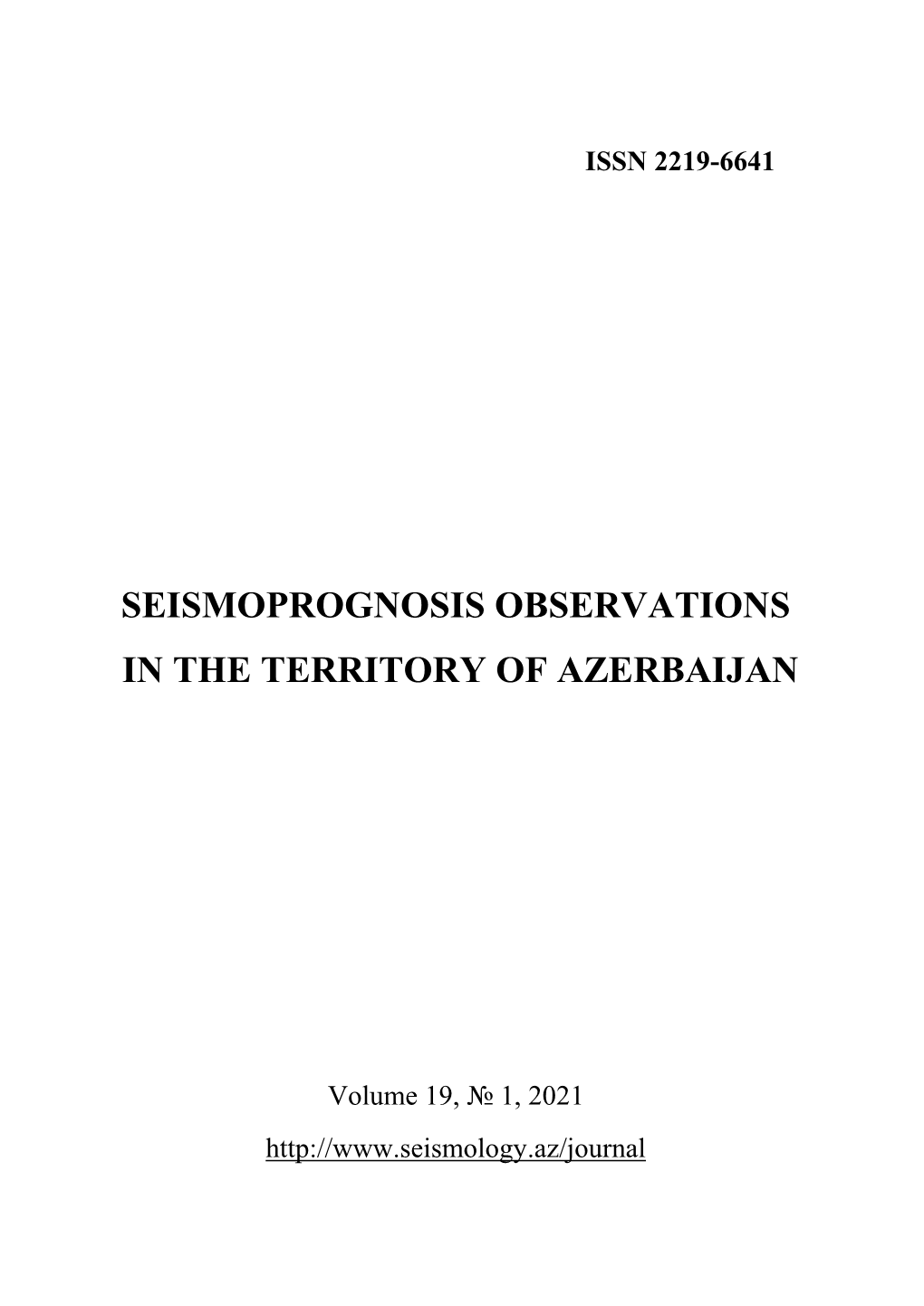 ISSN 2219-6641

SEISMOPROGNOSIS OBSERVATIONS IN THE TERRITORY OF AZERBAIJAN

Volume 19, № 1, 2021

http://www.seismology.az/journal